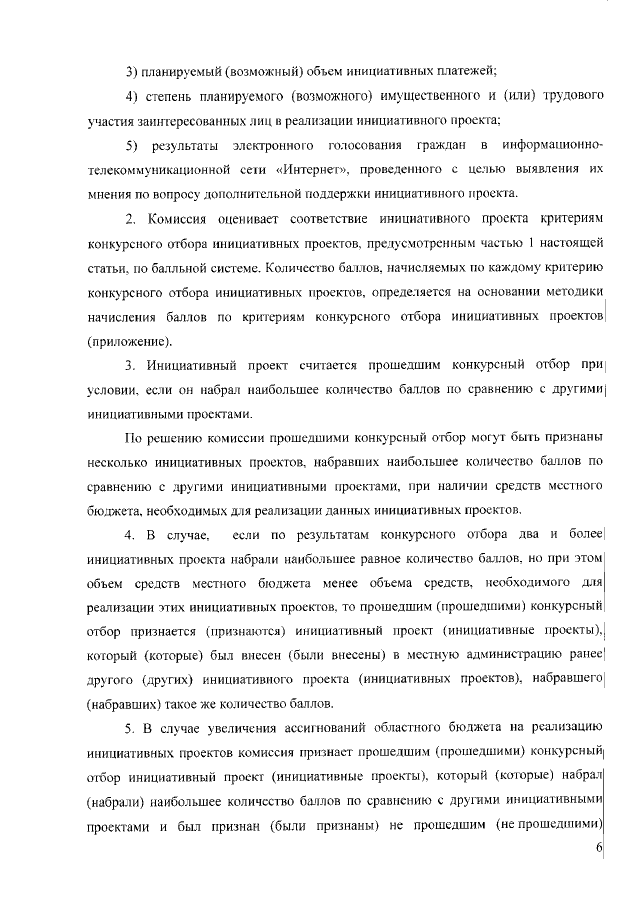 3) планируемый (возможный) объем инициативных платежей;

4) степень планируемого (возможного) имущественного и (или) трудового участия заинтересованных лиц в реализации инициативного проекта;

5) результаты электронного голосования граждан в информационно-телекоммуникационной сети «Интернет», проведенного с целью выявления их мнения по вопросу дополнительной поддержки инициативного проекта.

2. Комиссия оценивает соответствие инициативного проекта критериям конкурсного отбора инициативных проектов, предусмотренным частью 1 настоящей статьи, по балльной системе. Количество баллов, начисляемых по каждому критерию конкурсного отбора инициативных проектов, определяется на основании методики начисления баллов по критериям конкурсного отбора инициативных проектов (приложение).

3. Инициативный проект считается прошедшим конкурсный отбор при условии, если он набрал наибольшее количество баллов по сравнению с другими инициативными проектами.

По решению комиссии прошедшими конкурсный отбор могут быть признаны несколько инициативных проектов, набравших наибольшее количество баллов по сравнению с другими инициативными проектами, при наличии средств местного бюджета, необходимых для реализации данных инициативных проектов.

4. В случае, если по результатам конкурсного отбора два и более инициативных проекта набрали наибольшее равное количество баллов, но при этом объем средств местного бюджета менее объема средств, необходимого для реализации этих инициативных проектов, то прошедшим (прошедшими) конкурсный отбор признается (признаются) инициативный проект (инициативные проекты), который (которые) был внесен (были внесены) в местную администрацию ранее другого (других) инициативного проекта (инициативных проектов), набравшего (набравших) такое же количество баллов.

5. В случае увеличения ассигнований областного бюджета на реализацию инициативных проектов комиссия признает прошедшим (прошедшими) конкурсный отбор инициативный проект (инициативные проекты), который (которые) набрал (набрали) наибольшее количество баллов по сравнению с другими инициативными проектами и был признан (были признаны) не прошедшим (не прошедшими)

6